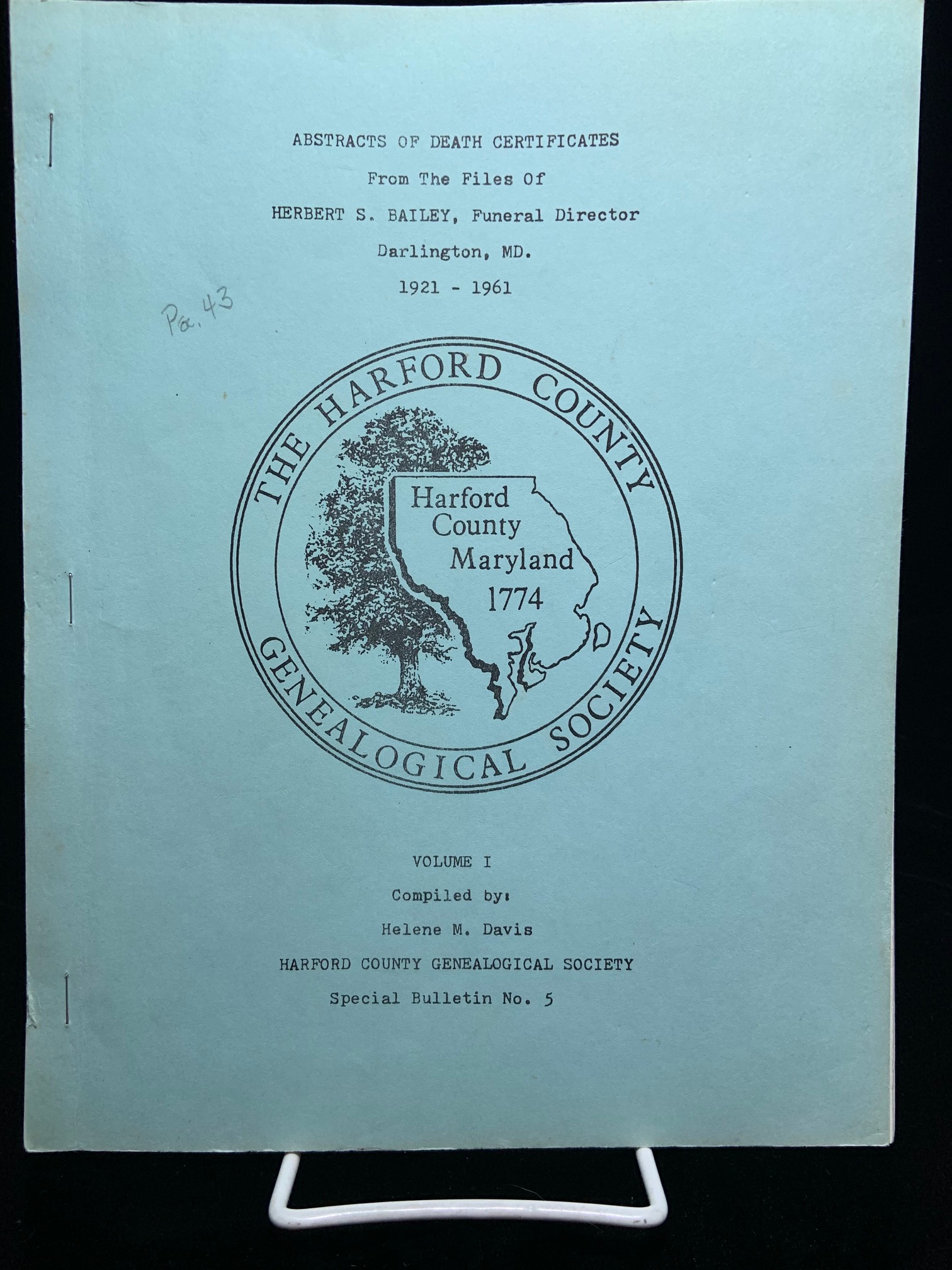 ABSTRACTS OF DEATH CERTIFICATES

From The Files Of

HERBERT S. BAILEY, Funeral Director

Darlington, MD.

1921 - 1961

Pa. 43

THE HARFORD COUNTY

GENEALOGICAL SOCIETY

Harford
County
Maryland
1774

VOLUME I

Compiled by:

Helene M. Davis

HARFORD COUNTY GENEALOGICAL SOCIETY

Special Bulletin No. 5